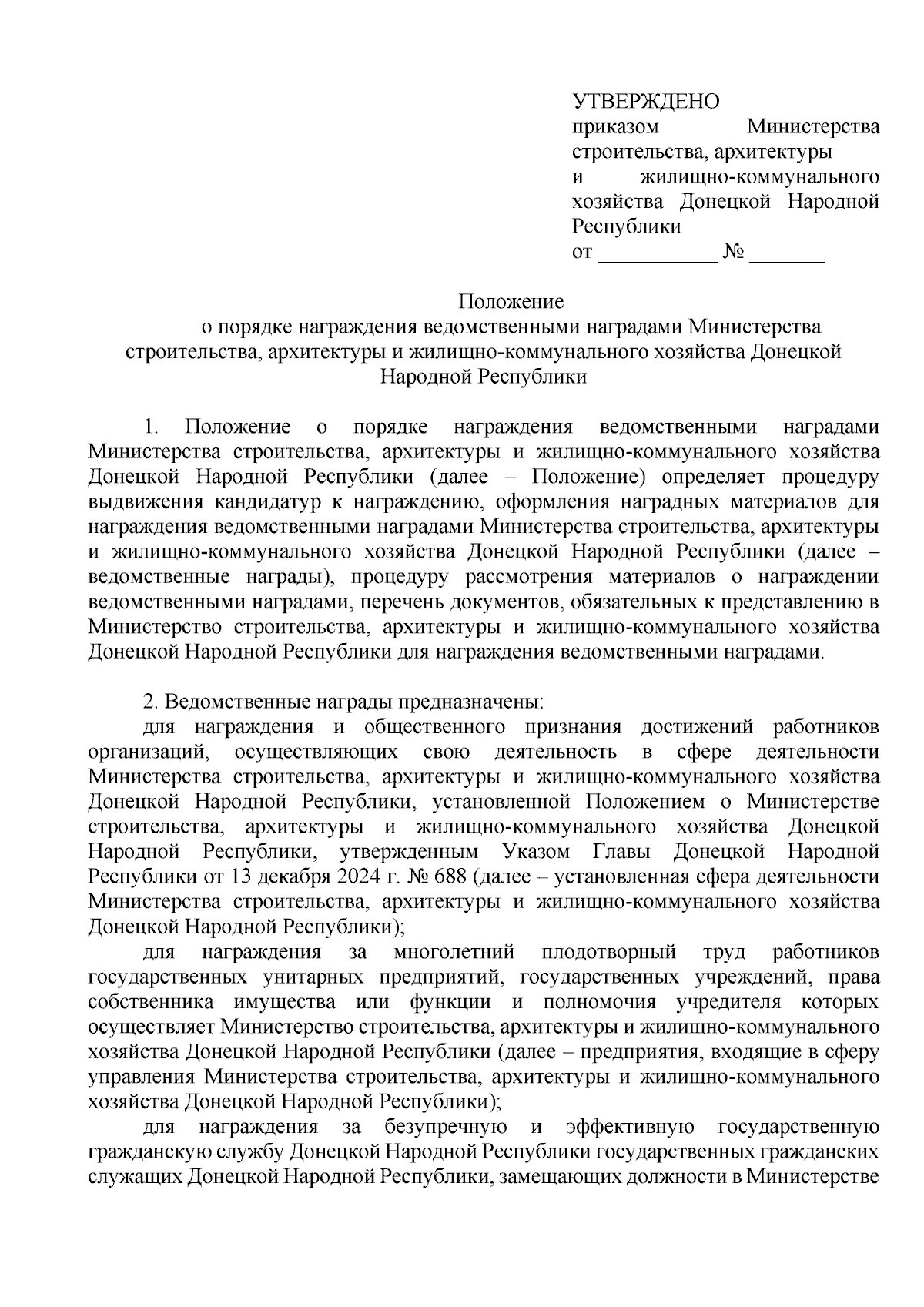 УТВЕРЖДЕНО
приказом Министерства строительства, архитектуры и жилищно-коммунального хозяйства Донецкой Народной Республики
от ___________ № _______

Положение
о порядке награждения ведомственными наградами Министерства строительства, архитектуры и жилищно-коммунального хозяйства Донецкой Народной Республики

1. Положение о порядке награждения ведомственными наградами Министерства строительства, архитектуры и жилищно-коммунального хозяйства Донецкой Народной Республики (далее – Положение) определяет процедуру выдвижения кандидатур к награждению, оформления наградных материалов для награждения ведомственными наградами Министерства строительства, архитектуры и жилищно-коммунального хозяйства Донецкой Народной Республики (далее – ведомственные награды), процедуру рассмотрения материалов о награждении ведомственными наградами, перечень документов, обязательных к представлению в Министерство строительства, архитектуры и жилищно-коммунального хозяйства Донецкой Народной Республики для награждения ведомственными наградами.

2. Ведомственные награды предназначены:
для награждения и общественного признания достижений работников организаций, осуществляющих свою деятельность в сфере деятельности Министерства строительства, архитектуры и жилищно-коммунального хозяйства Донецкой Народной Республики, установленной Положением о Министерстве строительства, архитектуры и жилищно-коммунального хозяйства Донецкой Народной Республики, утвержденным Указом Главы Донецкой Народной Республики от 13 декабря 2024 г. № 688 (далее – установленная сфера деятельности Министерства строительства, архитектуры и жилищно-коммунального хозяйства Донецкой Народной Республики);
для награждения за многолетний плодотворный труд работников государственных унитарных предприятий, государственных учреждений, права собственника имущества или функции и полномочия учредителя которых осуществляет Министерство строительства, архитектуры и жилищно-коммунального хозяйства Донецкой Народной Республики (далее – предприятия, входящие в сферу управления Министерства строительства, архитектуры и жилищно-коммунального хозяйства Донецкой Народной Республики);
для награждения за безупречную и эффективную государственную гражданскую службу Донецкой Народной Республики государственных гражданских служащих Донецкой Народной Республики, замещающих должности в Министерстве